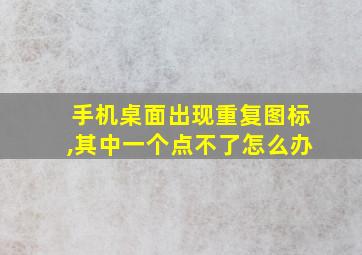 手机桌面出现重复图标,其中一个点不了怎么办